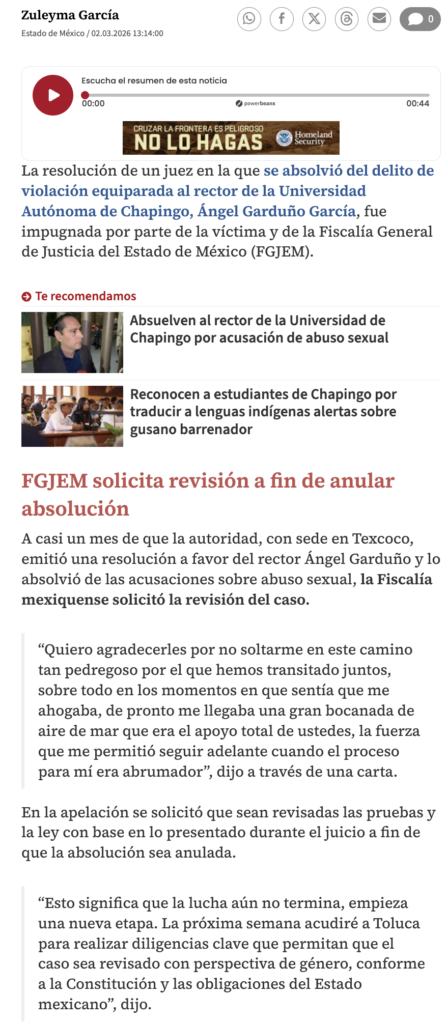 Zuleyma García
Estado de México / 02.03.2026 13:14:00

0

Escucha el resumen de esta noticia
00:00 powerbeans 00:44

CRUZAR LA FRONTERA ES PELIGROSO
NO LO HAGAS
Homeland Security

La resolución de un juez en la que se absolvió del delito de violación equiparada al rector de la Universidad Autónoma de Chapingo, Ángel Garduño García, fue impugnada por parte de la víctima y de la Fiscalía General de Justicia del Estado de México (FGJEM).

Te recomendamos

Absuelven al rector de la Universidad de Chapingo por acusación de abuso sexual

Reconocen a estudiantes de Chapingo por traducir a lenguas indígenas alertas sobre gusano barrenador

FGJEM solicita revisión a fin de anular absolución

A casi un mes de que la autoridad, con sede en Texcoco, emitió una resolución a favor del rector Ángel Garduño y lo absolvió de las acusaciones sobre abuso sexual, la Fiscalía mexiquense solicitó la revisión del caso.

“Quiero agradecerles por no soltarme en este camino tan pedregoso por el que hemos transitado juntos, sobre todo en los momentos en que sentía que me ahogaba, de pronto me llegaba una gran bocanada de aire de mar que era el apoyo total de ustedes, la fuerza que me permitió seguir adelante cuando el proceso para mí era abrumador”, dijo a través de una carta.

En la apelación se solicitó que sean revisadas las pruebas y la ley con base en lo presentado durante el juicio a fin de que la absolución sea anulada.

“Esto significa que la lucha aún no termina, empieza una nueva etapa. La próxima semana acudiré a Toluca para realizar diligencias clave que permitan que el caso sea revisado con perspectiva de género, conforme a la Constitución y las obligaciones del Estado mexicano”, dijo.